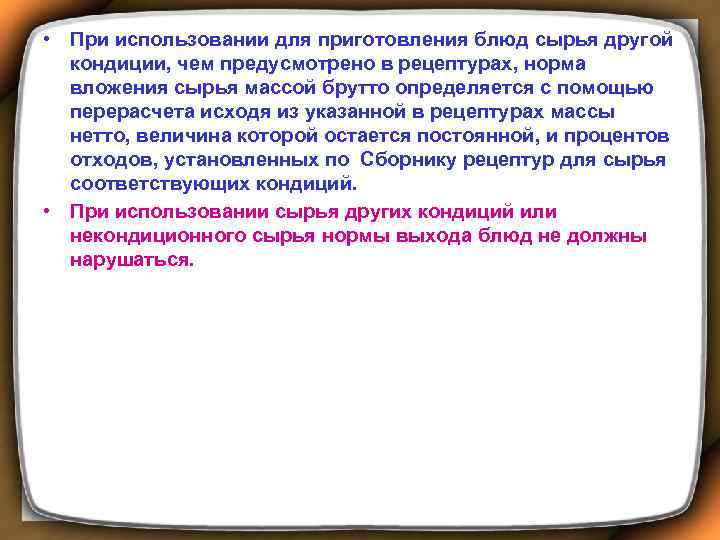 • При использовании для приготовления блюд сырья другой кондиции, чем предусмотрено в рецептурах, норма вложения сырья массой брутто определяется с помощью перерасчета исходя из указанной в рецептурах массы нетто, величина которой остается постоянной, и процентов отходов, установленных по Сборнику рецептур для сырья соответствующих кондиций.

• При использовании сырья других кондиций или некондиционного сырья нормы выхода блюд не должны нарушаться.